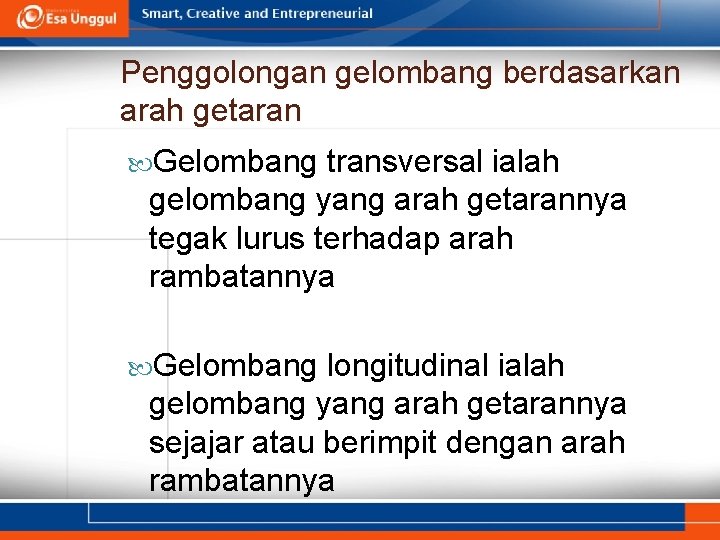 Esa Unggul

Smart, Creative and Entrepreneurial

Penggolongan gelombang berdasarkan arah getaran

Gelombang transversal ialah gelombang yang arah getarannya tegak lurus terhadap arah rambatannya

Gelombang longitudinal ialah gelombang yang arah getarannya sejajar atau berimpit dengan arah rambatannya